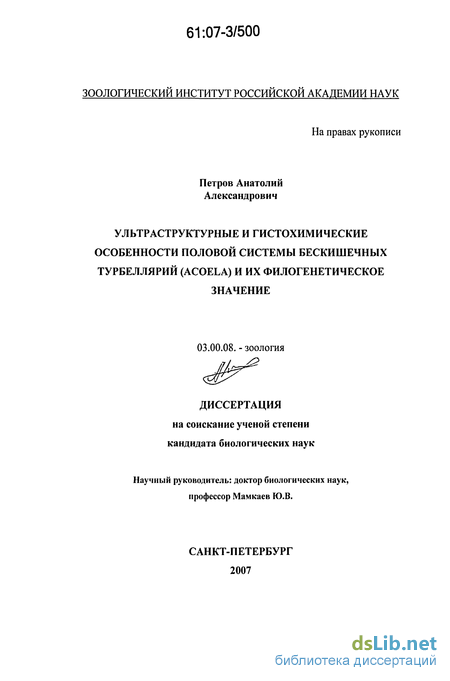 61:07-3/500

ЗООЛОГИЧЕСКИЙ ИНСТИТУТ РОССИЙСКОЙ АКАДЕМИИ НАУК

На правах рукописи

Петров Анатолий Александрович

УЛЬТРАСТРУКТУРНЫЕ И ГИСТОХИМИЧЕСКИЕ ОСОБЕННОСТИ ПОЛОВОЙ СИСТЕМЫ БЕСКИШЕЧНЫХ ТУРБЕЛЛЯРИЙ (ACOELA) И ИХ ФИЛОГЕНЕТИЧЕСКОЕ ЗНАЧЕНИЕ

03.00.08. - зоология

ДИССЕРТАЦИЯ
на соискание ученой степени
кандидата биологических наук

Научный руководитель: доктор биологических наук, профессор Мамкаев Ю.В.

САНКТ-ПЕТЕРБУРГ
2007

dsLib.net
библиотека диссертаций